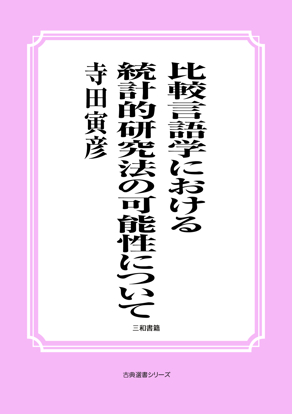 比較言語学における
統計的研究法の可能性について

寺田寅彦

三和書籍

古典選書シリーズ